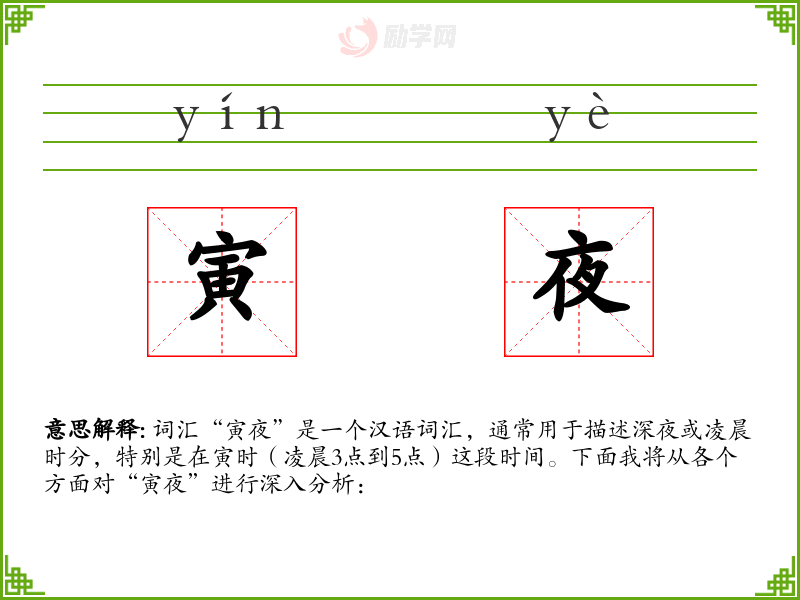 yín yè

寅 夜

意思解释:词汇“寅夜”是一个汉语词汇,通常用于描述深夜或凌晨时分,特别是在寅时(凌晨3点到5点)这段时间。下面我将从各个方面对“寅夜”进行深入分析:

励学网